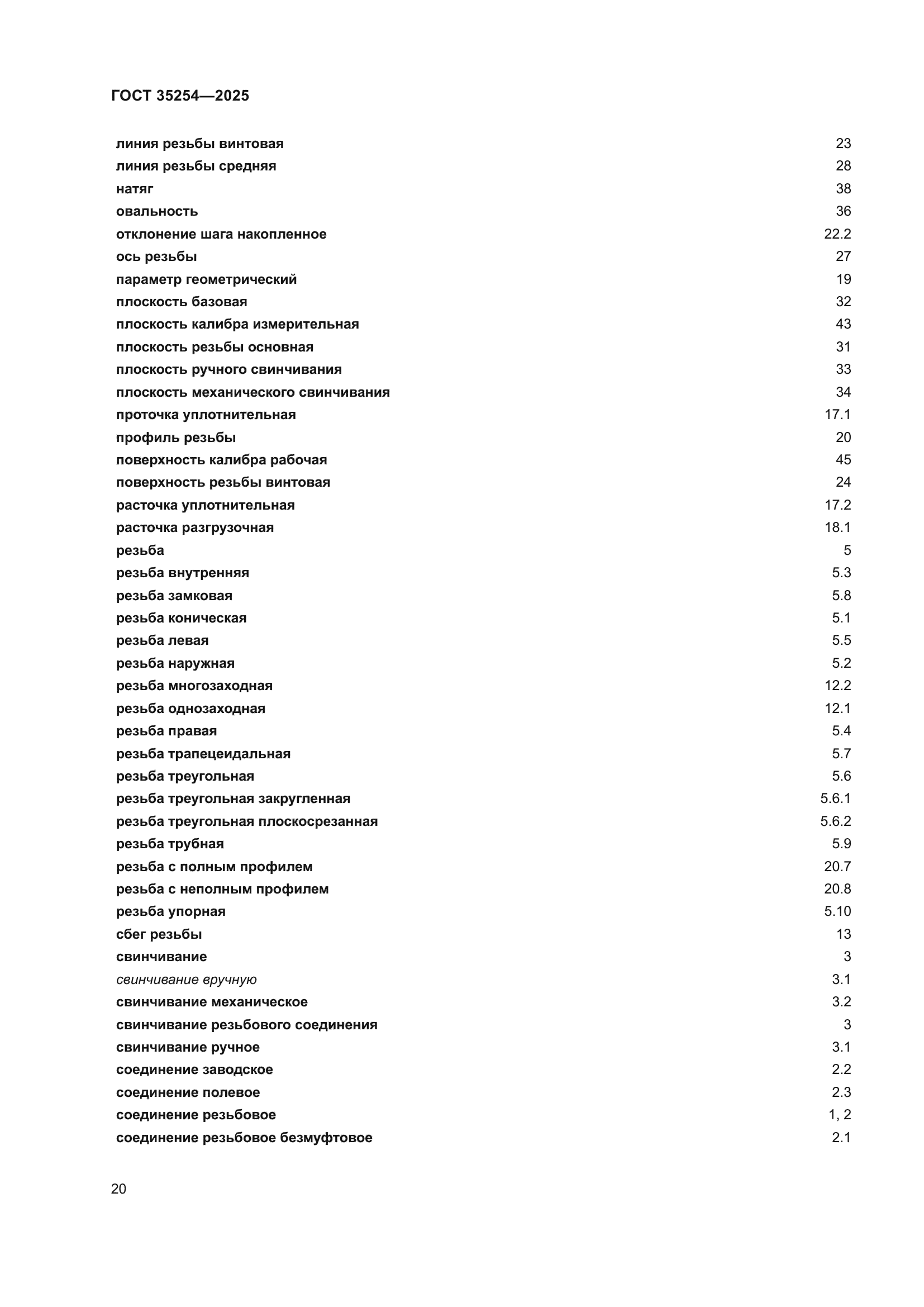 ГОСТ 35254—2025

линия резьбы винтовая 23
линия резьбы средняя 28
натяг 38
овальность 36
отклонение шага накопленное 22.2
ось резьбы 27
параметр геометрический 19
плоскость базовая 32
плоскость калибра измерительная 43
плоскость резьбы основная 31
плоскость ручного свинчивания 33
плоскость механического свинчивания 34
проточка уплотнительная 17.1
профиль резьбы 20
поверхность калибра рабочая 45
поверхность резьбы винтовая 24
расточка уплотнительная 17.2
расточка разгрузочная 18.1
резьба 5
резьба внутренняя 5.3
резьба замковая 5.8
резьба коническая 5.1
резьба левая 5.5
резьба наружная 5.2
резьба многозаходная 12.2
резьба однозаходная 12.1
резьба правая 5.4
резьба трапецеидальная 5.7
резьба треугольная 5.6
резьба треугольная закругленная 5.6.1
резьба треугольная плоскосрезанная 5.6.2
резьба трубная 5.9
резьба с полным профилем 20.7
резьба с неполным профилем 20.8
резьба упорная 5.10
сбег резьбы 13
свинчивание 3
свинчивание вручную 3.1
свинчивание механическое 3.2
свинчивание резьбового соединения 3
свинчивание ручное 3.1
соединение заводское 2.2
соединение полевое 2.3
соединение резьбовое 1, 2
соединение резьбовое безмуфтовое 2.1

20